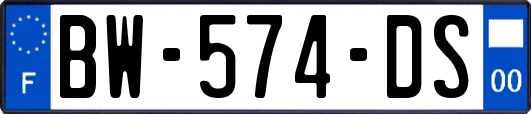 F
BW-574-DS
00